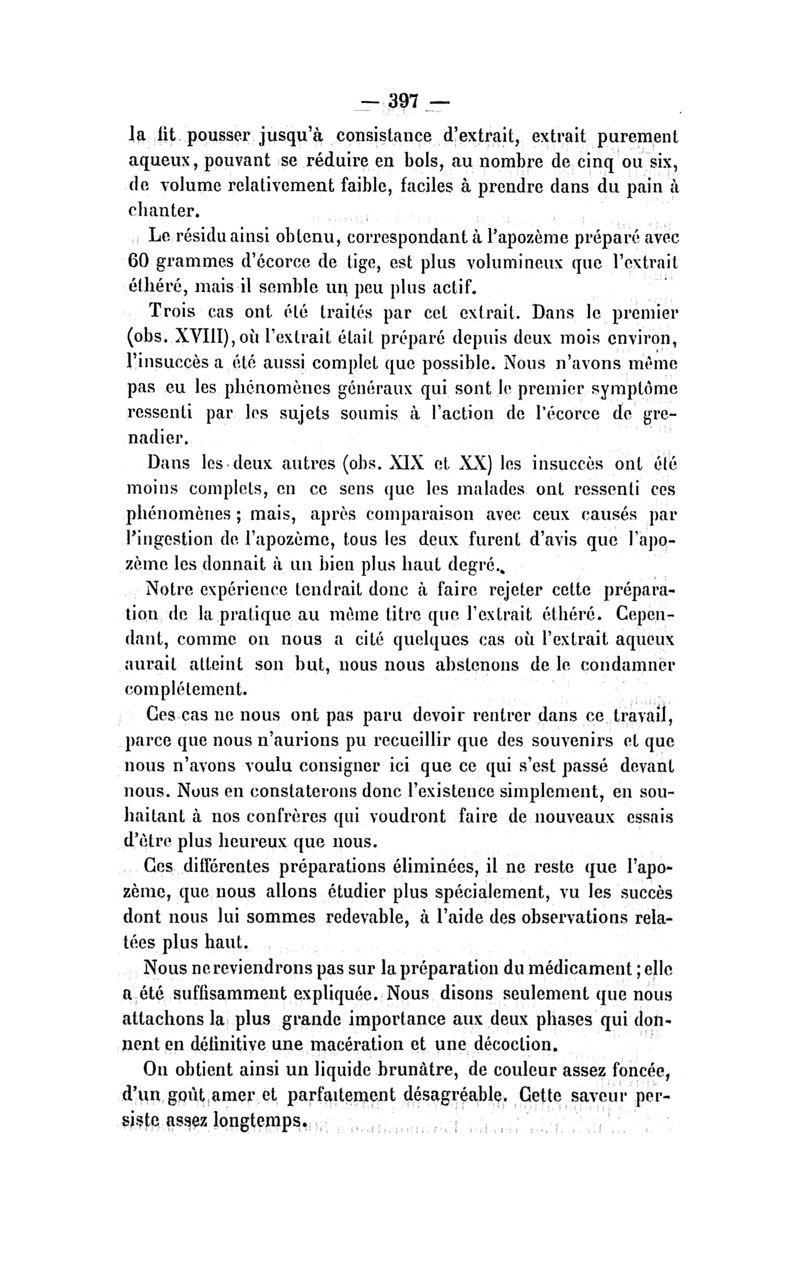 — 397 —

la fit pousser jusqu'à consistance d'extrait, extrait purement aqueux, pouvant se réduire en bols, au nombre de cinq ou six, de volume relativement faible, faciles à prendre dans du pain à chanter.

Le résidu ainsi obtenu, correspondant à l'apozème préparé avec 60 grammes d'écorce de tige, est plus volumineux que l'extrait éthéré, mais il semble un peu plus actif.

Trois cas ont été traités par cet extrait. Dans le premier (obs. XVIII), où l'extrait était préparé depuis deux mois environ, l'insuccès a été aussi complet que possible. Nous n'avons même pas eu les phénomènes généraux qui sont le premier symptôme ressenti par les sujets soumis à l'action de l'écorce de grenadier.

Dans les deux autres (obs. XIX et XX) les insuccès ont été moins complets, en ce sens que les malades ont ressenti ces phénomènes ; mais, après comparaison avec ceux causés par l'ingestion de l'apozème, tous les deux furent d'avis que l'apozème les donnait à un bien plus haut degré.

Notre expérience tendrait donc à faire rejeter cette préparation de la pratique au même titre que l'extrait éthéré. Cependant, comme on nous a cité quelques cas où l'extrait aqueux aurait atteint son but, nous nous abstenons de le condamner complétement.

Ces cas ne nous ont pas paru devoir rentrer dans ce travail, parce que nous n'aurions pu recueillir que des souvenirs et que nous n'avons voulu consigner ici que ce qui s'est passé devant nous. Nous en constaterons donc l'existence simplement, en souhaitant à nos confrères qui voudront faire de nouveaux essais d'être plus heureux que nous.

Ces différentes préparations éliminées, il ne reste que l'apozème, que nous allons étudier plus spécialement, vu les succès dont nous lui sommes redevable, à l'aide des observations relatées plus haut.

Nous ne reviendrons pas sur la préparation du médicament ; elle a été suffisamment expliquée. Nous disons seulement que nous attachons la plus grande importance aux deux phases qui donnent en définitive une macération et une décoction.

On obtient ainsi un liquide brunâtre, de couleur assez foncée, d'un goût amer et parfaitement désagréable. Cette saveur persiste assez longtemps.